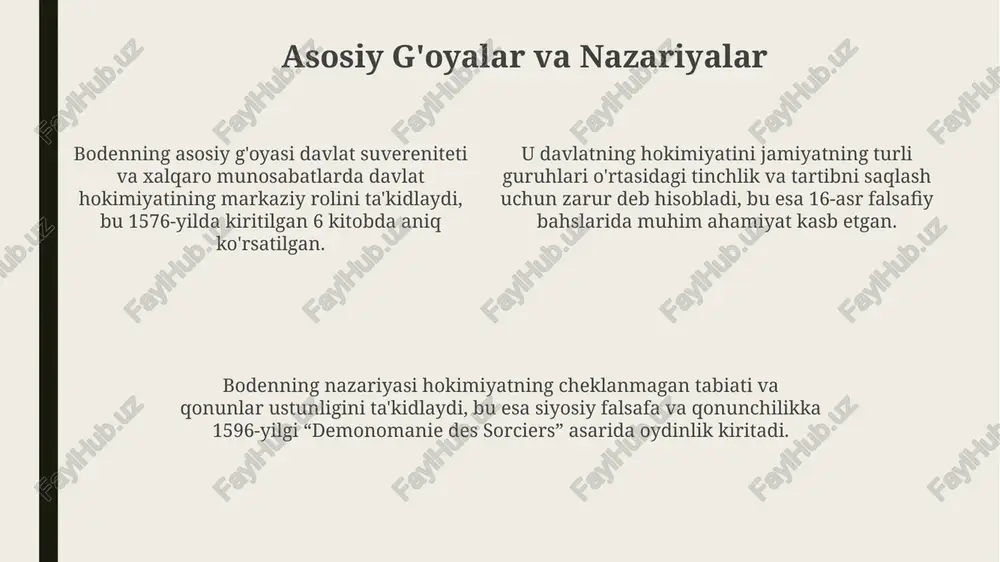 Asosiy G'oyalar va Nazariyalar

Bodenning asosiy g'oyasi davlat suvereniteti va xalqaro munosabatlarda davlat hokimiyatining markaziy rolini ta'kidlaydi, bu 1576-yilda kiritilgan 6 kitobda aniq ko'rsatilgan.

U davlatning hokimiyatini jamiyatning turli guruhlari o'rtasidagi tinchlik va tartibni saqlash uchun zarur deb hisobladi, bu esa 16-asr falsafiy bahslarida muhim ahamiyat kasb etgan.

Bodenning nazariyasi hokimiyatning cheklanmagan tabiati va qonunlar ustunligini ta'kidlaydi, bu esa siyosiy falsafa va qonunchilikka 1596-yilgi “Demonomanie des Sorciers” asarida oydinlik kiritadi.

FaylHub.uz